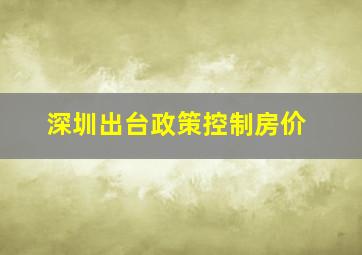 深圳出台政策控制房价